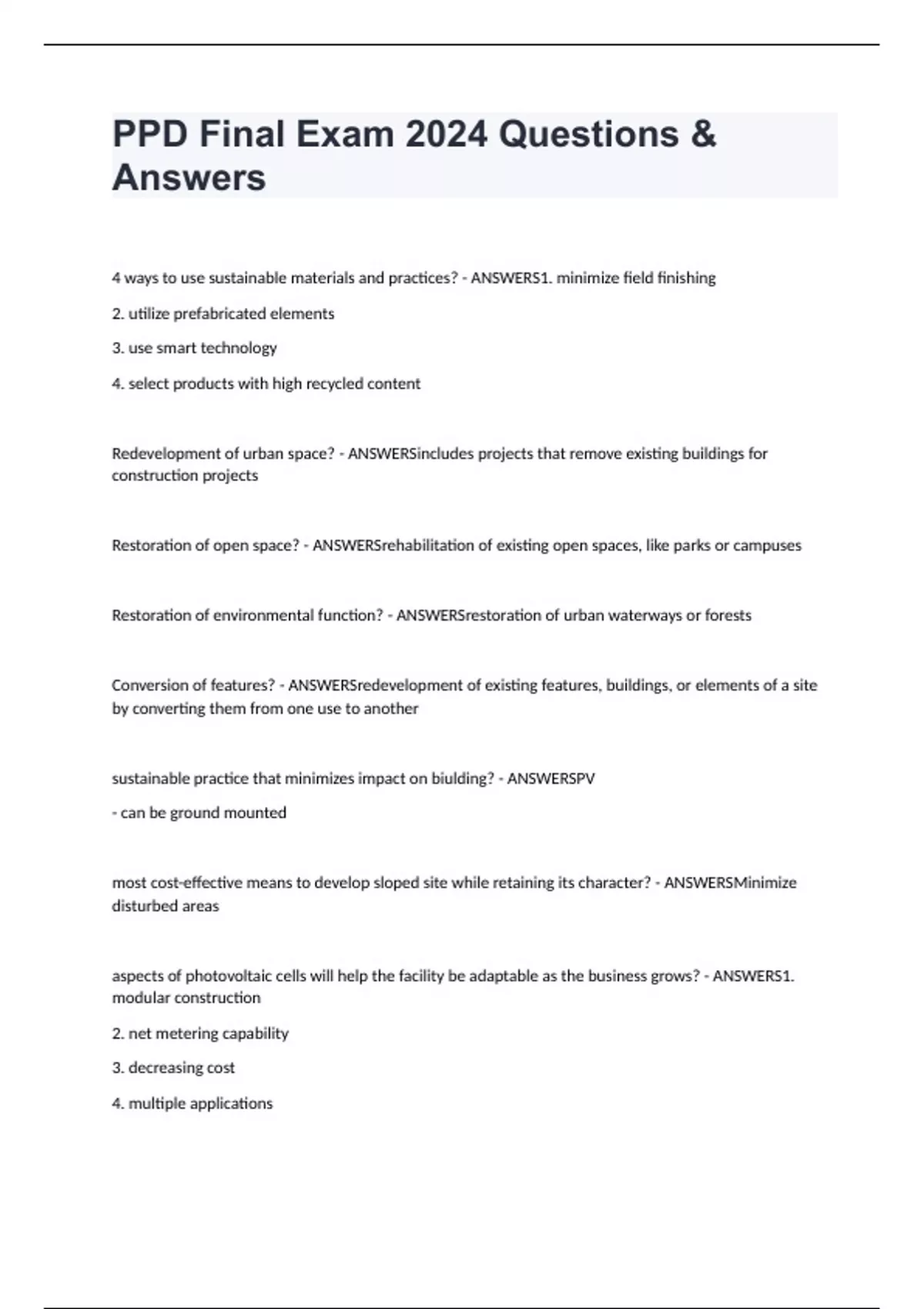 PPD Final Exam 2024 Questions & Answers

4 ways to use sustainable materials and practices? - ANSWERS1. minimize field finishing

2. utilize prefabricated elements

3. use smart technology

4. select products with high recycled content

Redevelopment of urban space? - ANSWERSincludes projects that remove existing buildings for construction projects

Restoration of open space? - ANSWERSrehabilitation of existing open spaces, like parks or campuses

Restoration of environmental function? - ANSWERSrestoration of urban waterways or forests

Conversion of features? - ANSWERSredevelopment of existing features, buildings, or elements of a site by converting them from one use to another

sustainable practice that minimizes impact on biulding? - ANSWERSPV

- can be ground mounted

most cost-effective means to develop sloped site while retaining its character? - ANSWERSMinimize disturbed areas

aspects of photovoltaic cells will help the facility be adaptable as the business grows? - ANSWERS1. modular construction

2. net metering capability

3. decreasing cost

4. multiple applications